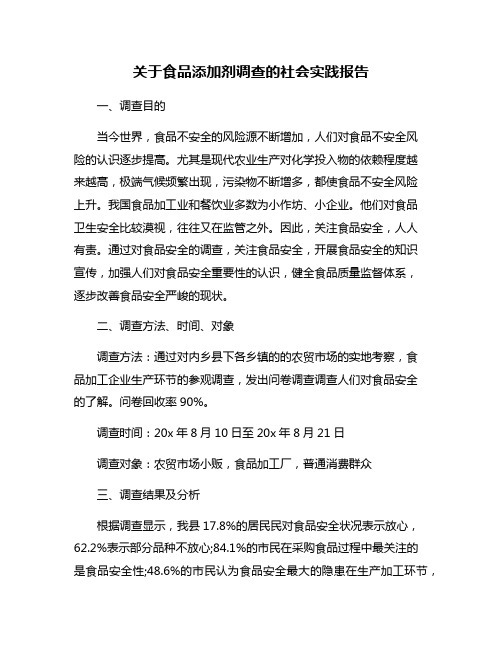 关于食品添加剂调查的社会实践报告

一、调查目的

当今世界，食品不安全的风险源不断增加，人们对食品不安全风险的认识逐步提高。尤其是现代农业生产对化学投入物的依赖程度越来越高，极端气候频繁出现，污染物不断增多，都使食品不安全风险上升。我国食品加工业和餐饮业多数为小作坊、小企业。他们对食品卫生安全比较漠视，往往又在监管之外。因此，关注食品安全，人人有责。通过对食品安全的调查，关注食品安全，开展食品安全的知识宣传，加强人们对食品安全重要性的认识，健全食品质量监督体系，逐步改善食品安全严峻的现状。

二、调查方法、时间、对象

调查方法：通过对内乡县下各乡镇的的农贸市场的实地考察，食品加工企业生产环节的参观调查，发出问卷调查调查人们对食品安全的了解。问卷回收率 90%。

调查时间：20x 年 8 月 10 日至 20x 年 8 月 21 日

调查对象：农贸市场小贩，食品加工厂，普通消费群众

三、调查结果及分析

根据调查显示，我县 17.8%的居民民对食品安全状况表示放心，62.2%表示部分品种不放心;84.1%的市民在采购食品过程中最关注的是食品安全性;48.6%的市民认为食品安全最大的隐患在生产加工环节，